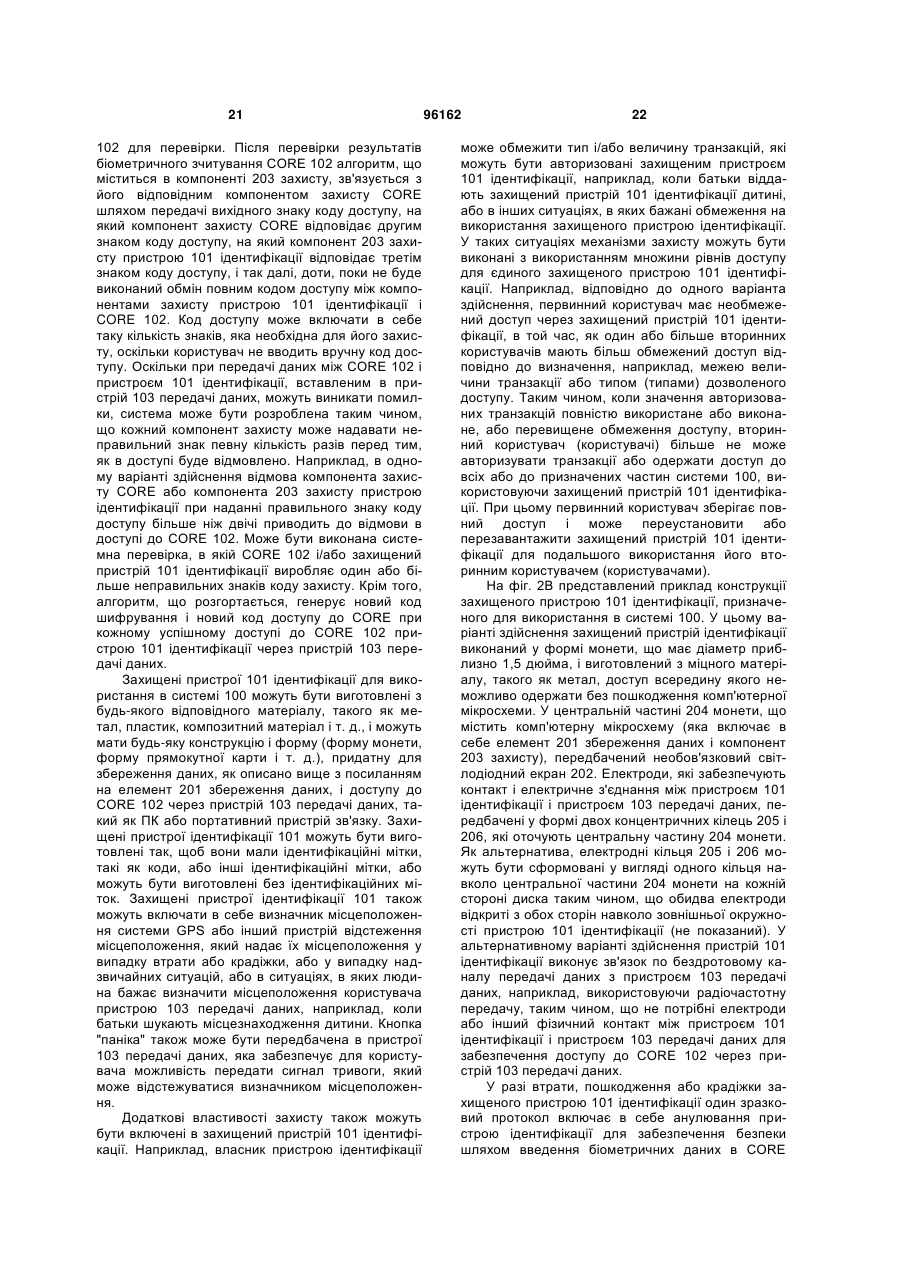 21 96162 22

102 для перевірки. Після перевірки результатів біометричного зчитування CORE 102 алгоритм, що міститься в компоненті 203 захисту, зв'язується з його відповідним компонентом захисту CORE шляхом передачі вихідного знаку коду доступу, на який компонент захисту CORE відповідає другим знаком коду доступу, на який компонент 203 захисту пристрою 101 ідентифікації відповідає третім знаком коду доступу, і так далі, доти, поки не буде виконаний обмін повним кодом доступу між компонентами захисту пристрою 101 ідентифікації і CORE 102. Код доступу може включати в себе таку кількість знаків, яка необхідна для його захисту, оскільки користувач не вводить вручну код доступу. Оскільки при передачі даних між CORE 102 і пристроєм 101 ідентифікації, вставленим в пристрій 103 передачі даних, можуть виникати помилки, система може бути розроблена таким чином, що кожний компонент захисту може надавати неправильний знак певну кількість разів перед тим, як в доступі буде відмовлено. Наприклад, в одному варіанті здійснення відмова компонента захисту CORE або компонента 203 захисту пристрою ідентифікації при наданні правильного знаку коду доступу більше ніж двічі приводить до відмови в доступі до CORE 102. Може бути виконана системна перевірка, в якій CORE 102 і/або захищений пристрій 101 ідентифікації виробляє один або більше неправильних знаків коду захисту. Крім того, алгоритм, що розгортається, генерує новий код шифрування і новий код доступу до CORE при кожному успішному доступі до CORE 102 пристрою 101 ідентифікації через пристрій 103 передачі даних.

Захищені пристрої 101 ідентифікації для використання в системі 100 можуть бути виготовлені з будь-якого відповідного матеріалу, такого як метал, пластик, композитний матеріал і т. д., і можуть мати будь-яку конструкцію і форму (форму монети, форму прямокутної карти і т. д.), придатну для збереження даних, як описано вище з посиланням на елемент 201 збереження даних, і доступу до CORE 102 через пристрій 103 передачі даних, такий як ПК або портативний пристрій зв'язку. Захищені пристрої ідентифікації 101 можуть бути виготовлені так, щоб вони мали ідентифікаційні мітки, такі як коди, або інші ідентифікаційні мітки, або можуть бути виготовлені без ідентифікаційних міток. Захищені пристрої ідентифікації 101 також можуть включати в себе визначник місцеположення системи GPS або інший пристрій відстеження місцеположення, який надає їх місцеположення у випадку втрати або крадіжки, або у випадку надзвичайних ситуацій, або в ситуаціях, в яких людина бажає визначити місцеположення користувача пристрою 103 передачі даних, наприклад, коли батьки шукають місцезнаходження дитини. Кнопка "паніка" також може бути передбачена в пристрої 103 передачі даних, яка забезпечує для користувача можливість передати сигнал тривоги, який може відстежуватися визначником місцеположення.

Додаткові властивості захисту також можуть бути включені в захищений пристрій 101 ідентифікації. Наприклад, власник пристрою ідентифікації може обмежити тип і/або величину транзакцій, які можуть бути авторизовані захищеним пристроєм 101 ідентифікації, наприклад, коли батьки віддають захищений пристрій 101 ідентифікації дитині, або в інших ситуаціях, в яких бажані обмеження на використання захищеного пристрою ідентифікації. У таких ситуаціях механізми захисту можуть бути виконані з використанням множини рівнів доступу для єдиного захищеного пристрою 101 ідентифікації. Наприклад, відповідно до одного варіанта здійснення, первинний користувач має необмежений доступ через захищений пристрій 101 ідентифікації, в той час, як один або більше вторинних користувачів мають більш обмежений доступ відповідно до визначення, наприклад, межею величини транзакції або типом (типами) дозволеного доступу. Таким чином, коли значення авторизованих транзакцій повністю використане або виконане, або перевищене обмеження доступу, вторинний користувач (користувачі) більше не може авторизувати транзакції або одержати доступ до всіх або до призначених частин системи 100, використовуючи захищений пристрій 101 ідентифікації. При цьому первинний користувач зберігає повний доступ і може переустановити або перезавантажити захищений пристрій 101 ідентифікації для подальшого використання його вторинним користувачем (користувачами).

На фіг. 2В представлений приклад конструкції захищеного пристрою 101 ідентифікації, призначеного для використання в системі 100. У цьому варіанті здійснення захищений пристрій ідентифікації виконаний у формі монети, що має діаметр приблизно 1,5 дюйма, і виготовлений з міцного матеріалу, такого як метал, доступ всередину якого неможливо одержати без пошкодження комп'ютерної мікросхеми. У центральній частині 204 монети, що містить комп'ютерну мікросхему (яка включає в себе елемент 201 збереження даних і компонент 203 захисту), передбачений необов'язковий світлодіодний екран 202. Електроди, які забезпечують контакт і електричне з'єднання між пристроєм 101 ідентифікації і пристроєм 103 передачі даних, передбачені у формі двох концентричних кілець 205 і 206, які оточують центральну частину 204 монети. Як альтернатива, електродні кільця 205 і 206 можуть бути сформовані у вигляді одного кільця навколо центральної частини 204 монети на кожній стороні диска таким чином, що обидва електроди відкриті з обох сторін навколо зовнішньої окружності пристрою 101 ідентифікації (не показаний). У альтернативному варіанті здійснення пристрій 101 ідентифікації виконує зв'язок по бездротовому каналу передачі даних з пристроєм 103 передачі даних, наприклад, використовуючи радіочастотну передачу, таким чином, що не потрібні електроди або інший фізичний контакт між пристроєм 101 ідентифікації і пристроєм 103 передачі даних для забезпечення доступу до CORE 102 через пристрій 103 передачі даних.

У разі втрати, пошкодження або крадіжки захищеного пристрою 101 ідентифікації один зразковий протокол включає в себе анулювання пристрою ідентифікації для забезпечення безпеки шляхом введення біометричних даних в CORE